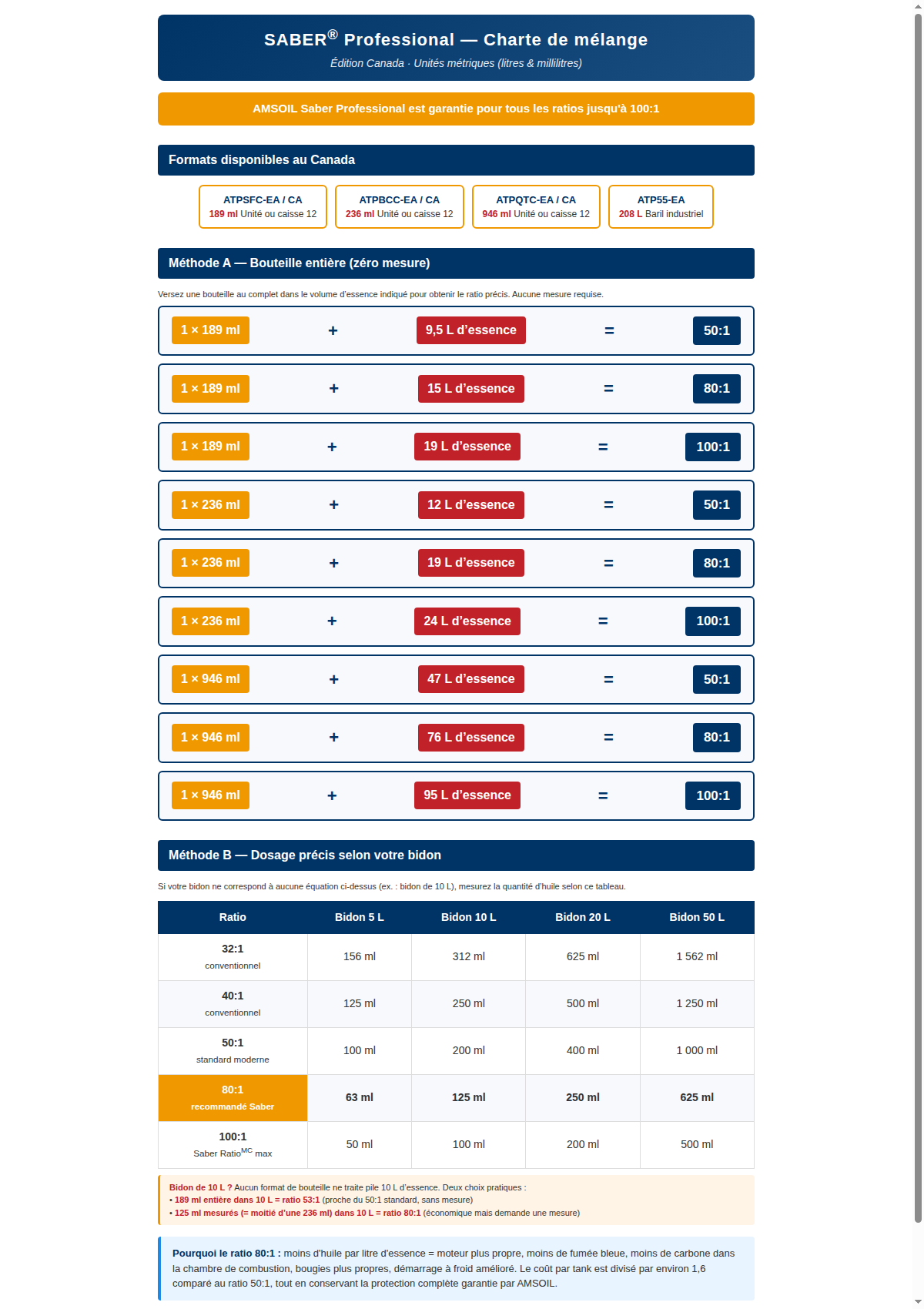 SABER® Professional — Charte de mélange
Édition Canada · Unités métriques (litres & millilitres)

AMSOIL Saber Professional est garantie pour tous les ratios jusqu'à 100:1

Formats disponibles au Canada

ATPSFC-EA / CA
189 ml Unité ou caisse 12

ATPBCC-EA / CA
236 ml Unité ou caisse 12

ATPQTC-EA / CA
946 ml Unité ou caisse 12

ATP55-EA
208 L Baril industriel

Méthode A — Bouteille entière (zéro mesure)

Versez une bouteille au complet dans le volume d'essence indiqué pour obtenir le ratio précis. Aucune mesure requise.

1 × 189 ml + 9,5 L d'essence = 50:1

1 × 189 ml + 15 L d'essence = 80:1

1 × 189 ml + 19 L d'essence = 100:1

1 × 236 ml + 12 L d'essence = 50:1

1 × 236 ml + 19 L d'essence = 80:1

1 × 236 ml + 24 L d'essence = 100:1

1 × 946 ml + 47 L d'essence = 50:1

1 × 946 ml + 76 L d'essence = 80:1

1 × 946 ml + 95 L d'essence = 100:1

Méthode B — Dosage précis selon votre bidon

Si votre bidon ne correspond à aucune équation ci-dessus (ex. : bidon de 10 L), mesurez la quantité d'huile selon ce tableau.

| Ratio | Bidon 5 L | Bidon 10 L | Bidon 20 L | Bidon 50 L |
|---|---|---|---|---|
| 32:1 conventionnel | 156 ml | 312 ml | 625 ml | 1 562 ml |
| 40:1 conventionnel | 125 ml | 250 ml | 500 ml | 1 250 ml |
| 50:1 standard moderne | 100 ml | 200 ml | 400 ml | 1 000 ml |
| 80:1 recommandé Saber | 63 ml | 125 ml | 250 ml | 625 ml |
| 100:1 Saber Ratio$^{MC}$ max | 50 ml | 100 ml | 200 ml | 500 ml |

Bidon de 10 L ? Aucun format de bouteille ne traite pile 10 L d'essence. Deux choix pratiques :
• 189 ml entière dans 10 L = ratio 53:1 (proche du 50:1 standard, sans mesure)
• 125 ml mesurés (= moitié d'une 236 ml) dans 10 L = ratio 80:1 (économique mais demande une mesure)

Pourquoi le ratio 80:1 : moins d'huile par litre d'essence = moteur plus propre, moins de fumée bleue, moins de carbone dans la chambre de combustion, bougies plus propres, démarrage à froid amélioré. Le coût par tank est divisé par environ 1,6 comparé au ratio 50:1, tout en conservant la protection complète garantie par AMSOIL.